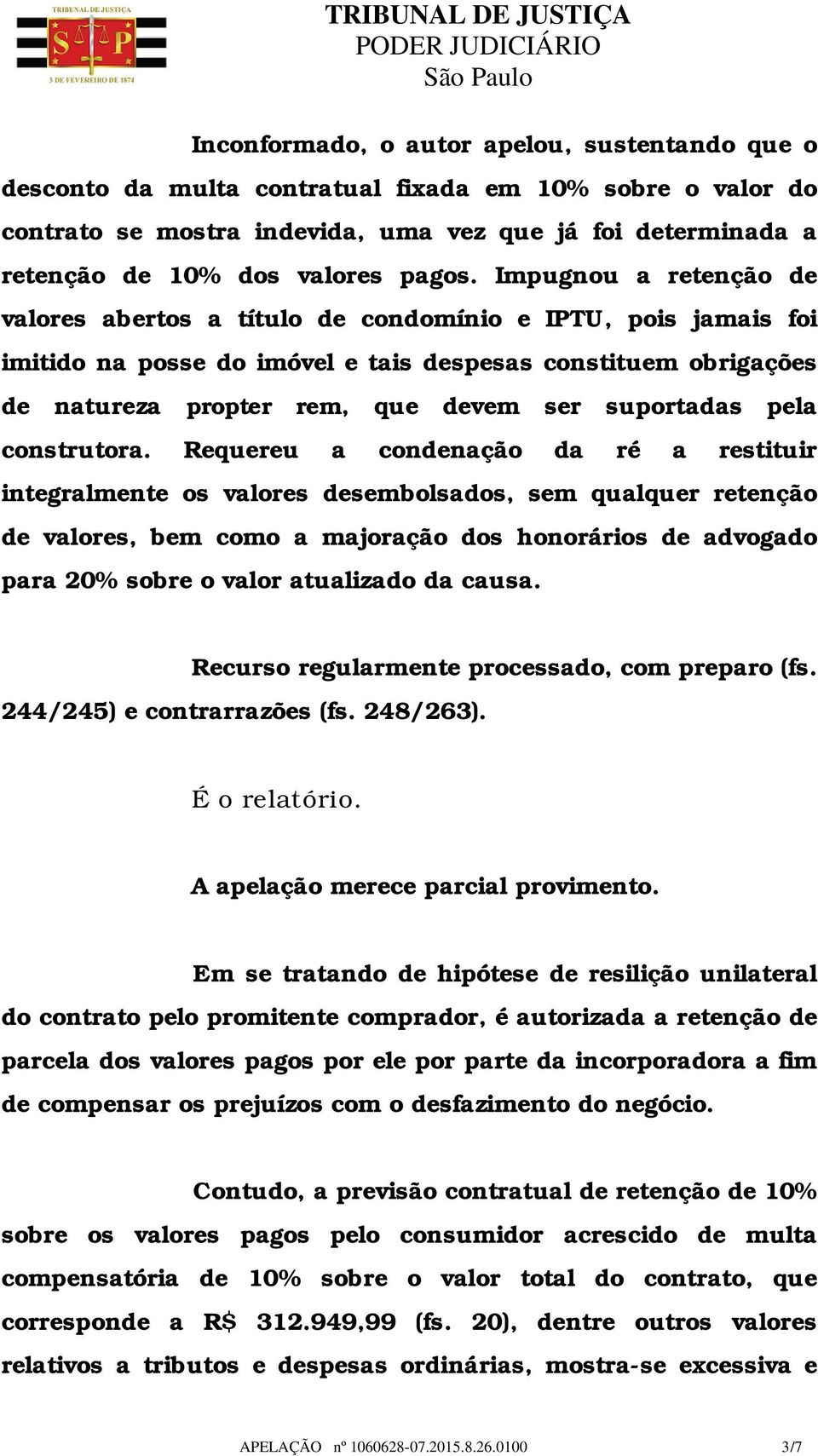 TRIBUNAL DE JUSTIÇA
S P
3 DE FEVEREIRO DE 1874

TRIBUNAL DE JUSTIÇA
PODER JUDICIÁRIO
São Paulo

Inconformado, o autor apelou, sustentando que o desconto da multa contratual fixada em 10% sobre o valor do contrato se mostra indevida, uma vez que já foi determinada a retenção de 10% dos valores pagos. Impugnou a retenção de valores abertos a título de condomínio e IPTU, pois jamais foi imitido na posse do imóvel e tais despesas constituem obrigações de natureza propter rem, que devem ser suportadas pela construtora. Requereu a condenação da ré a restituir integralmente os valores desembolsados, sem qualquer retenção de valores, bem como a majoração dos honorários de advogado para 20% sobre o valor atualizado da causa.

Recurso regularmente processado, com preparo (fs. 244/245) e contrarrazões (fs. 248/263).

É o relatório.

A apelação merece parcial provimento.

Em se tratando de hipótese de resilição unilateral do contrato pelo promitente comprador, é autorizada a retenção de parcela dos valores pagos por ele por parte da incorporadora a fim de compensar os prejuízos com o desfazimento do negócio.

Contudo, a previsão contratual de retenção de 10% sobre os valores pagos pelo consumidor acrescido de multa compensatória de 10% sobre o valor total do contrato, que corresponde a R$ 312.949,99 (fs. 20), dentre outros valores relativos a tributos e despesas ordinárias, mostra-se excessiva e

APELAÇÃO nº 1060628-07.2015.8.26.0100 3/7